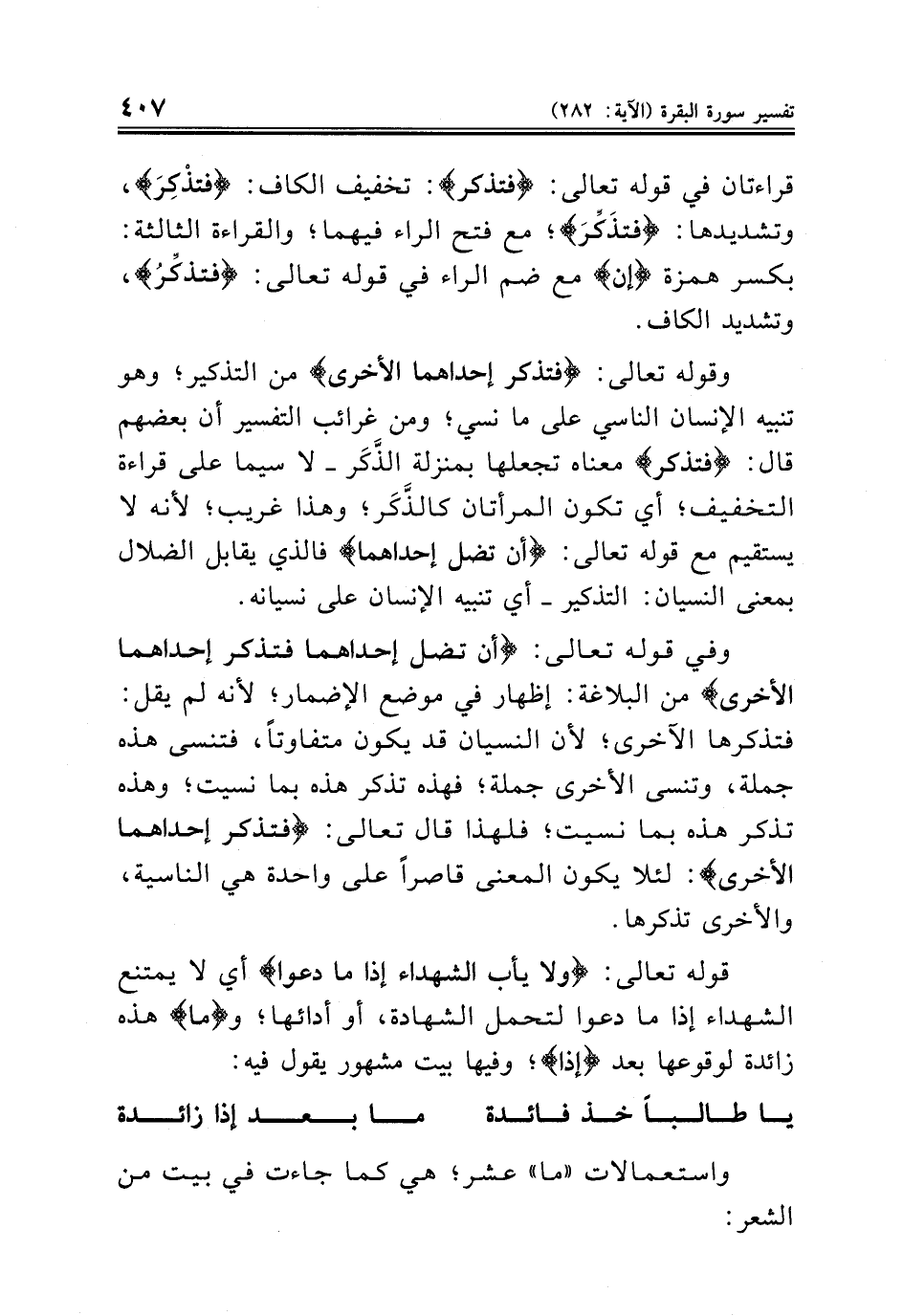 تفسير سورة البقرة (الآية: ٢٨٢) ٤٠٧

قراءتان في قوله تعالى: ﴿فتذكر﴾: تخفيف الكاف: ﴿فتذْكِرَ﴾، وتشديدها: ﴿فتذَكِّرَ﴾؛ مع فتح الراء فيهما؛ والقراءة الثالثة: بكسر همزة ﴿إن﴾ مع ضم الراء في قوله تعالى: ﴿فتذكِّرُ﴾، وتشديد الكاف.

وقوله تعالى: ﴿فتذكر إحداهما الأخرى﴾ من التذكير؛ وهو تنبيه الإنسان الناسي على ما نسي؛ ومن غرائب التفسير أن بعضهم قال: ﴿فتذكر﴾ معناه تجعلها بمنزلة الذَّكَر ـ لا سيما على قراءة التخفيف؛ أي تكون المرأتان كالذَّكَر؛ وهذا غريب؛ لأنه لا يستقيم مع قوله تعالى: ﴿أن تضل إحداهما﴾ فالذي يقابل الضلال بمعنى النسيان: التذكير ـ أي تنبيه الإنسان على نسيانه.

وفي قوله تعالى: ﴿أن تضل إحداهما فتذكر إحداهما الأخرى﴾ من البلاغة: إظهار في موضع الإضمار؛ لأنه لم يقل: فتذكرها الآخرى؛ لأن النسيان قد يكون متفاوتاً، فتنسى هذه جملة، وتنسى الأخرى جملة؛ فهذه تذكر هذه بما نسيت؛ وهذه تذكر هذه بما نسيت؛ فلهذا قال تعالى: ﴿فتذكر إحداهما الأخرى﴾: لئلا يكون المعنى قاصراً على واحدة هي الناسية، والأخرى تذكرها.

قوله تعالى: ﴿ولا يأب الشهداء إذا ما دعوا﴾ أي لا يمتنع الشهداء إذا ما دعوا لتحمل الشهادة، أو أدائها؛ و﴿ما﴾ هذه زائدة لوقوعها بعد ﴿إذا﴾؛ وفيها بيت مشهور يقول فيه:

يا طالباً خذ فائدة ما بعد إذا زائدة

واستعمالات «ما» عشر؛ هي كما جاءت في بيت من الشعر: